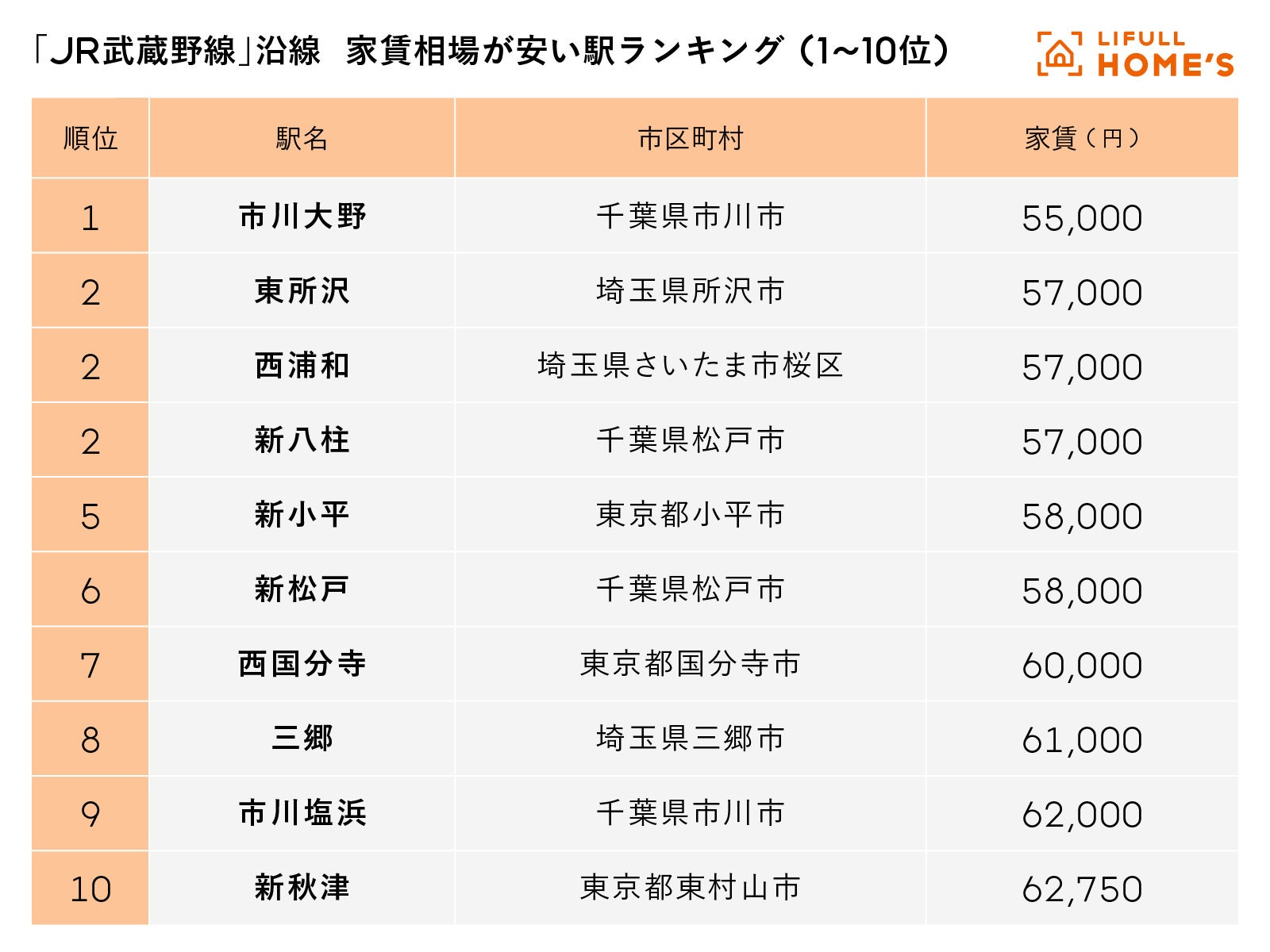 「JR武蔵野線」沿線　家賃相場が安い駅ランキング（1~10位）

LIFULL HOME'S

| 順位 | 駅名 | 市区町村 | 家賃（円） |
|---|---|---|---|
| 1 | 市川大野 | 千葉県市川市 | 55,000 |
| 2 | 東所沢 | 埼玉県所沢市 | 57,000 |
| 2 | 西浦和 | 埼玉県さいたま市桜区 | 57,000 |
| 2 | 新八柱 | 千葉県松戸市 | 57,000 |
| 5 | 新小平 | 東京都小平市 | 58,000 |
| 6 | 新松戸 | 千葉県松戸市 | 58,000 |
| 7 | 西国分寺 | 東京都国分寺市 | 60,000 |
| 8 | 三郷 | 埼玉県三郷市 | 61,000 |
| 9 | 市川塩浜 | 千葉県市川市 | 62,000 |
| 10 | 新秋津 | 東京都東村山市 | 62,750 |